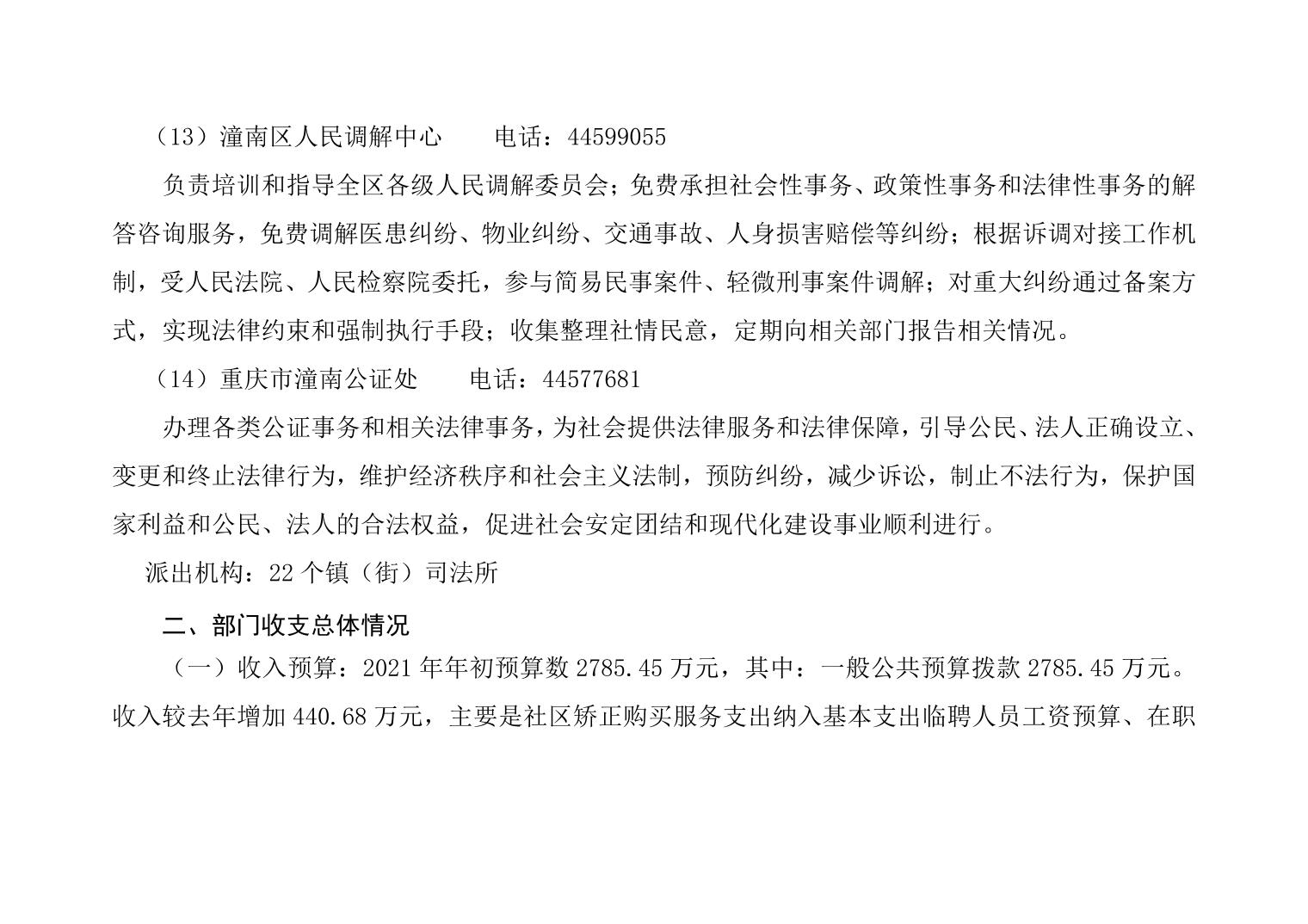 （13）潼南区人民调解中心　　电话：44599055

负责培训和指导全区各级人民调解委员会；免费承担社会性事务、政策性事务和法律性事务的解答咨询服务，免费调解医患纠纷、物业纠纷、交通事故、人身损害赔偿等纠纷；根据诉调对接工作机制，受人民法院、人民检察院委托，参与简易民事案件、轻微刑事案件调解；对重大纠纷通过备案方式，实现法律约束和强制执行手段；收集整理社情民意，定期向相关部门报告相关情况。

（14）重庆市潼南公证处　　电话：44577681

办理各类公证事务和相关法律事务，为社会提供法律服务和法律保障，引导公民、法人正确设立、变更和终止法律行为，维护经济秩序和社会主义法制，预防纠纷，减少诉讼，制止不法行为，保护国家利益和公民、法人的合法权益，促进社会安定团结和现代化建设事业顺利进行。

派出机构：22 个镇（街）司法所

二、部门收支总体情况

（一）收入预算：2021 年年初预算数 2785.45 万元，其中：一般公共预算拨款 2785.45 万元。收入较去年增加 440.68 万元，主要是社区矫正购买服务支出纳入基本支出临聘人员工资预算、在职